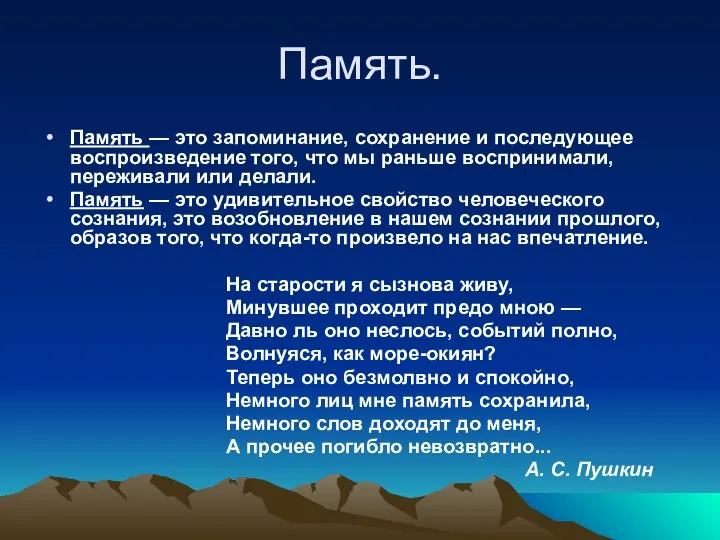 Память.

• Память — это запоминание, сохранение и последующее воспроизведение того, что мы раньше воспринимали, переживали или делали.
• Память — это удивительное свойство человеческого сознания, это возобновление в нашем сознании прошлого, образов того, что когда-то произвело на нас впечатление.

На старости я сызнова живу,
Минувшее проходит предо мною —
Давно ль оно неслось, событий полно,
Волнуяся, как море-окиян?
Теперь оно безмолвно и спокойно,
Немного лиц мне память сохранила,
Немного слов доходят до меня,
А прочее погибло невозвратно...
А. С. Пушкин